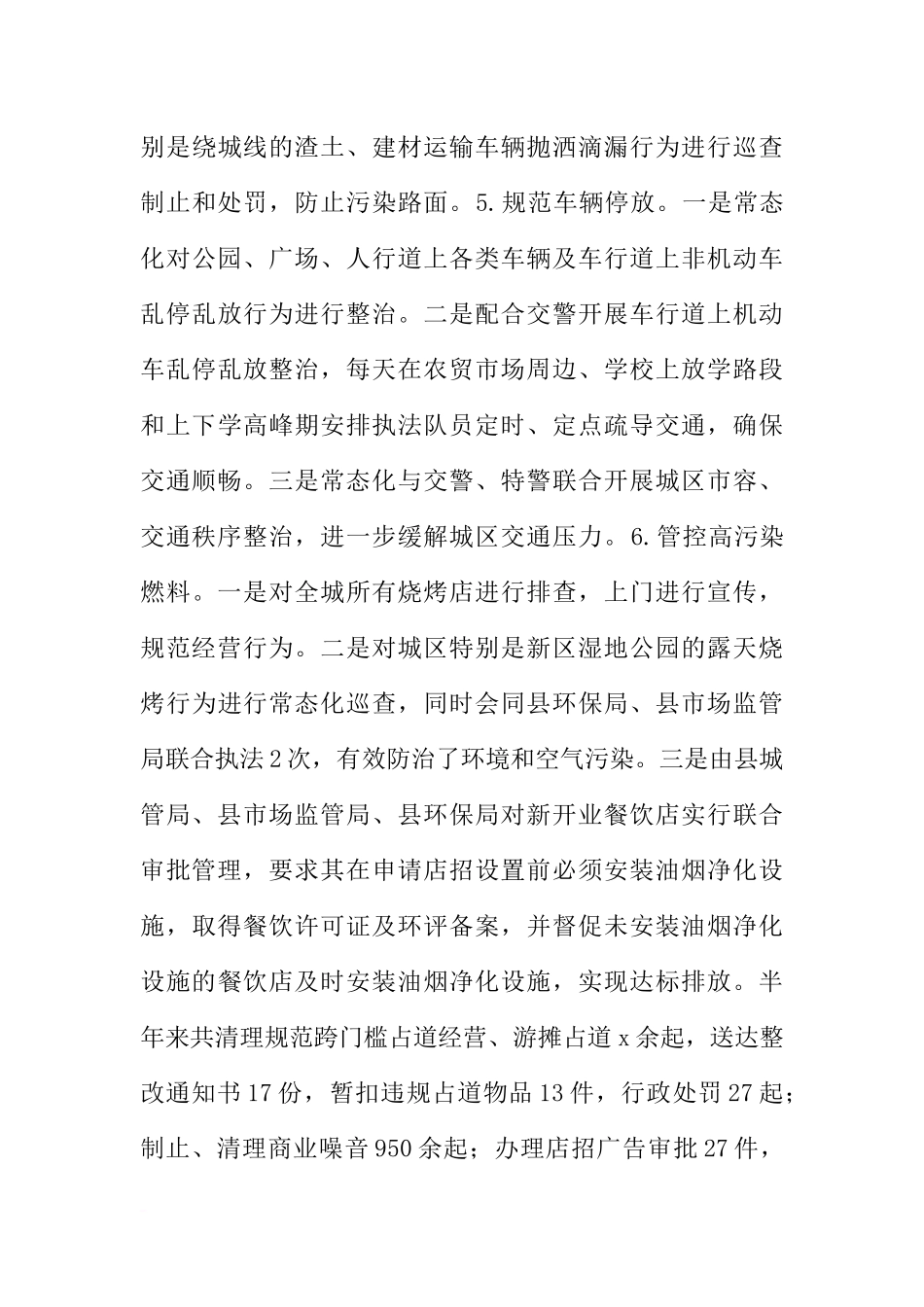 别是绕城线的渣土、建材运输车辆抛洒滴漏行为进行巡查制止和处罚，防止污染路面。5.规范车辆停放。一是常态化对公园、广场、人行道上各类车辆及车行道上非机动车乱停乱放行为进行整治。二是配合交警开展车行道上机动车乱停乱放整治，每天在农贸市场周边、学校上放学路段和上下学高峰期安排执法队员定时、定点疏导交通，确保交通顺畅。三是常态化与交警、特警联合开展城区市容、交通秩序整治，进一步缓解城区交通压力。6.管控高污染燃料。一是对全城所有烧烤店进行排查，上门进行宣传，规范经营行为。二是对城区特别是新区湿地公园的露天烧烤行为进行常态化巡查，同时会同县环保局、县市场监管局联合执法2次，有效防治了环境和空气污染。三是由县城管局、县市场监管局、县环保局对新开业餐饮店实行联合审批管理，要求其在申请店招设置前必须安装油烟净化设施，取得餐饮许可证及环评备案，并督促未安装油烟净化设施的餐饮店及时安装油烟净化设施，实现达标排放。半年来共清理规范跨门槛占道经营、游摊占道x余起，送达整改通知书17份，暂扣违规占道物品13件，行政处罚27起；制止、清理商业噪音950余起；办理店招广告审批27件，